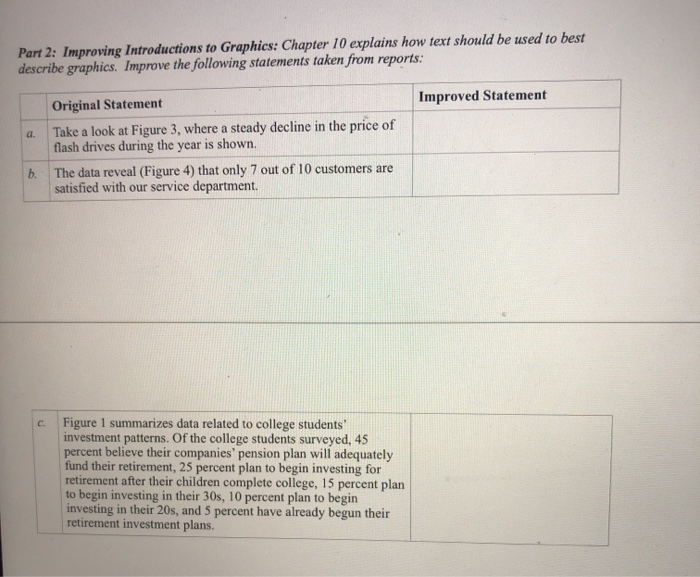 Part 2: Improving Introductions to Graphics: Chapter 10 explains how text should be used to best describe graphics. Improve the following statements taken from reports:

| | Original Statement | Improved Statement |
|---|---|---|
| a. | Take a look at Figure 3, where a steady decline in the price of flash drives during the year is shown. | |
| b. | The data reveal (Figure 4) that only 7 out of 10 customers are satisfied with our service department. | |

| | | |
|---|---|---|
| c. | Figure 1 summarizes data related to college students' investment patterns. Of the college students surveyed, 45 percent believe their companies' pension plan will adequately fund their retirement, 25 percent plan to begin investing for retirement after their children complete college, 15 percent plan to begin investing in their 30s, 10 percent plan to begin investing in their 20s, and 5 percent have already begun their retirement investment plans. | |